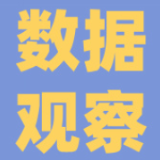 数据
观察